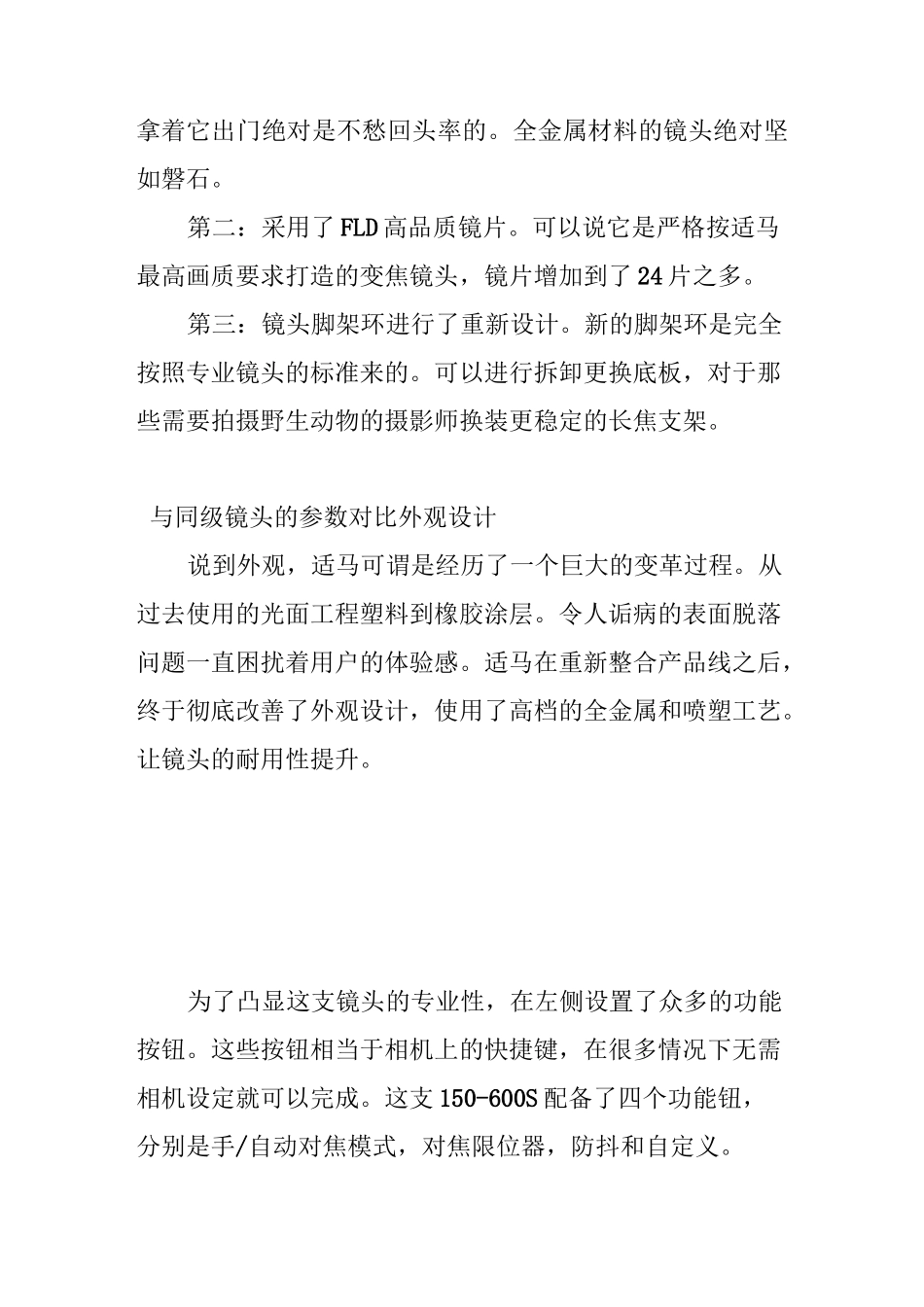 拿着它出门绝对是不愁回头率的。全金属材料的镜头绝对坚如磐石。

第二：采用了FLD高品质镜片。可以说它是严格按适马最高画质要求打造的变焦镜头，镜片增加到了24片之多。

第三：镜头脚架环进行了重新设计。新的脚架环是完全按照专业镜头的标准来的。可以进行拆卸更换底板，对于那些需要拍摄野生动物的摄影师换装更稳定的长焦支架。

与同级镜头的参数对比外观设计

说到外观，适马可谓是经历了一个巨大的变革过程。从过去使用的光面工程塑料到橡胶涂层。令人诟病的表面脱落问题一直困扰着用户的体验感。适马在重新整合产品线之后，终于彻底改善了外观设计，使用了高档的全金属和喷塑工艺。让镜头的耐用性提升。

为了凸显这支镜头的专业性，在左侧设置了众多的功能按钮。这些按钮相当于相机上的快捷键，在很多情况下无需相机设定就可以完成。这支150-600S配备了四个功能钮，分别是手/自动对焦模式，对焦限位器，防抖和自定义。